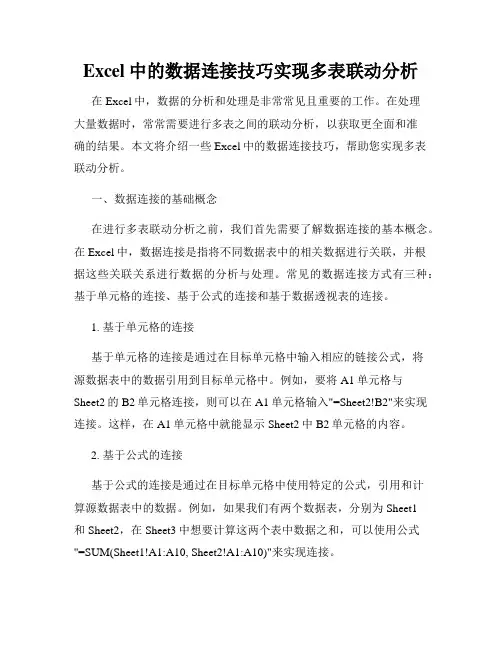 Excel 中的数据连接技巧实现多表联动分析

在 Excel 中，数据的分析和处理是非常常见且重要的工作。在处理大量数据时，常常需要进行多表之间的联动分析，以获取更全面和准确的结果。本文将介绍一些 Excel 中的数据连接技巧，帮助您实现多表联动分析。

一、数据连接的基础概念

在进行多表联动分析之前，我们首先需要了解数据连接的基本概念。在 Excel 中，数据连接是指将不同数据表中的相关数据进行关联，并根据这些关联关系进行数据的分析与处理。常见的数据连接方式有三种：基于单元格的连接、基于公式的连接和基于数据透视表的连接。

1. 基于单元格的连接

基于单元格的连接是通过在目标单元格中输入相应的链接公式，将源数据表中的数据引用到目标单元格中。例如，要将 A1 单元格与 Sheet2 的 B2 单元格连接，则可以在 A1 单元格输入"=Sheet2!B2"来实现连接。这样，在 A1 单元格中就能显示 Sheet2 中 B2 单元格的内容。

2. 基于公式的连接

基于公式的连接是通过在目标单元格中使用特定的公式，引用和计算源数据表中的数据。例如，如果我们有两个数据表，分别为 Sheet1 和 Sheet2，在 Sheet3 中想要计算这两个表中数据之和，可以使用公式"=SUM(Sheet1!A1:A10, Sheet2!A1:A10)"来实现连接。